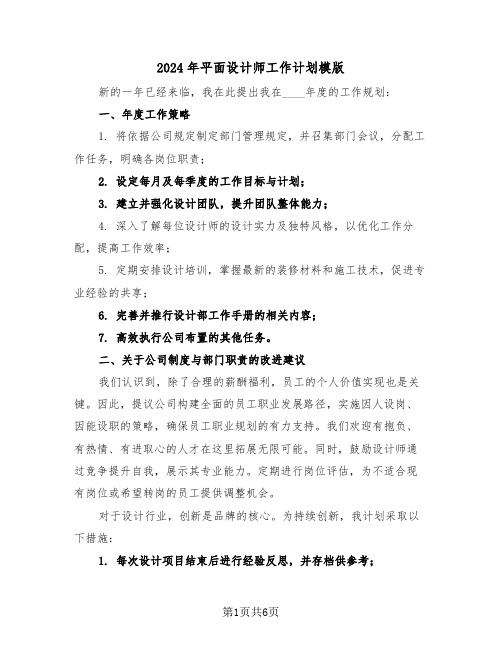 2024年平面设计师工作计划模版

新的一年已经来临，我在此提出我在____年度的工作规划：

一、年度工作策略

1. 将依据公司规定制定部门管理规定，并召集部门会议，分配工作任务，明确各岗位职责；

2. 设定每月及每季度的工作目标与计划；

3. 建立并强化设计团队，提升团队整体能力；

4. 深入了解每位设计师的设计实力及独特风格，以优化工作分配，提高工作效率；

5. 定期安排设计培训，掌握最新的装修材料和施工技术，促进专业经验的共享；

6. 完善并推行设计部工作手册的相关内容；

7. 高效执行公司布置的其他任务。

二、关于公司制度与部门职责的改进建议

我们认识到，除了合理的薪酬福利，员工的个人价值实现也是关键。因此，提议公司构建全面的员工职业发展路径，实施因人设岗、因能设职的策略，确保员工职业规划的有力支持。我们欢迎有抱负、有热情、有进取心的人才在这里拓展无限可能。同时，鼓励设计师通过竞争提升自我，展示其专业能力。定期进行岗位评估，为不适合现有岗位或希望转岗的员工提供调整机会。

对于设计行业，创新是品牌的核心。为持续创新，我计划采取以下措施：

1. 每次设计项目结束后进行经验反思，并存档供参考；

第1页共6页